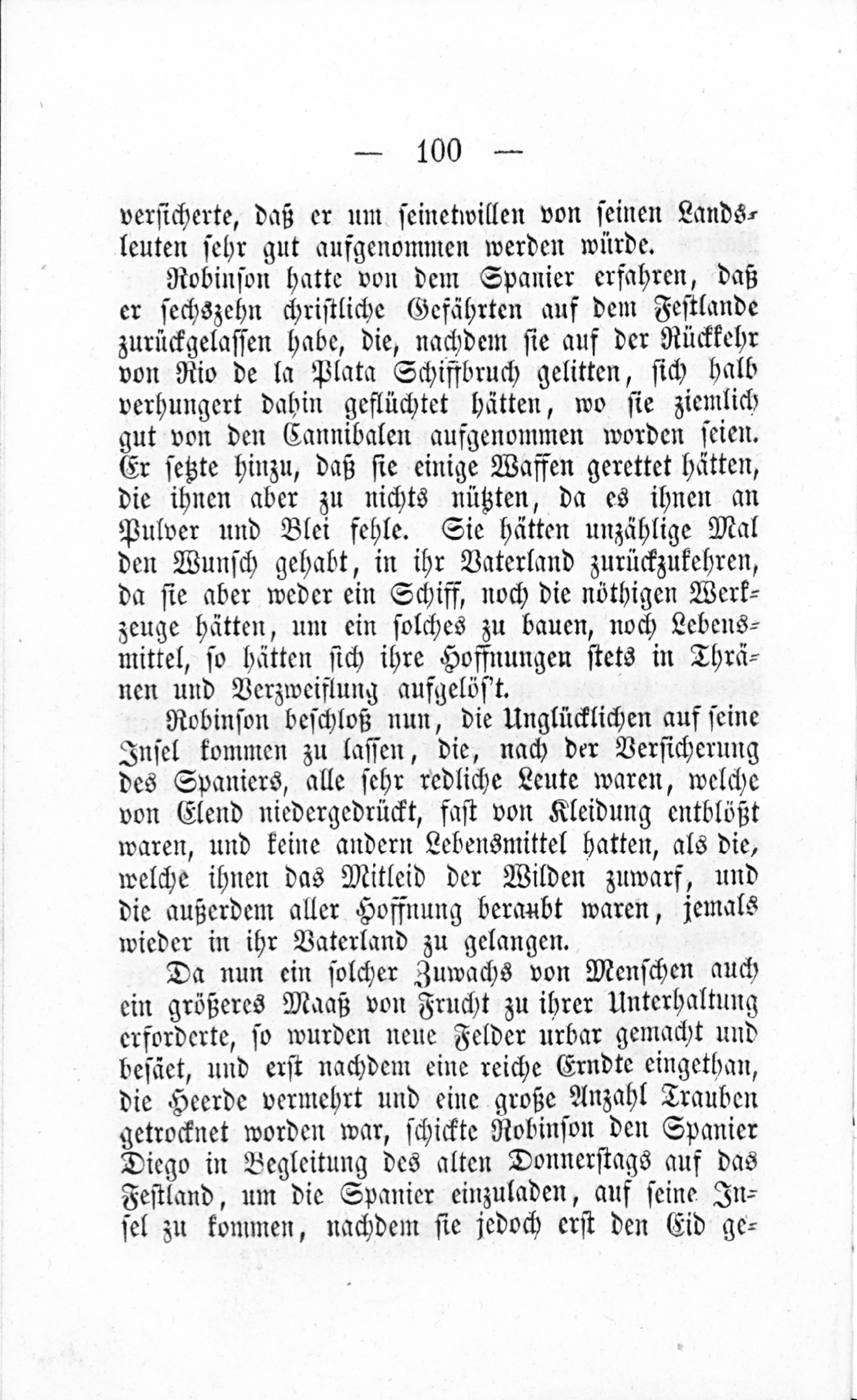 — 100 —

versicherte, daß er um seinetwillen von seinen Landsleuten sehr gut aufgenommen werden würde.

Robinson hatte von dem Spanier erfahren, daß er sechszehn christliche Gefährten auf dem Festlande zurückgelassen habe, die, nachdem sie auf der Rückkehr von Rio de la Plata Schiffbruch gelitten, sich halb verhungert dahin geflüchtet hätten, wo sie ziemlich gut von den Cannibalen aufgenommen worden seien. Er setzte hinzu, daß sie einige Waffen gerettet hätten, die ihnen aber zu nichts nützten, da es ihnen an Pulver und Blei fehle. Sie hätten unzählige Mal den Wunsch gehabt, in ihr Vaterland zurückzukehren, da sie aber weder ein Schiff, noch die nöthigen Werkzeuge hätten, um ein solches zu bauen, noch Lebensmittel, so hätten sich ihre Hoffnungen stets in Thränen und Verzweiflung aufgelös't.

Robinson beschloß nun, die Unglücklichen auf seine Insel kommen zu lassen, die, nach der Versicherung des Spaniers, alle sehr redliche Leute waren, welche von Elend niedergedrückt, fast von Kleidung entblößt waren, und keine andern Lebensmittel hatten, als die, welche ihnen das Mitleid der Wilden zuwarf, und die außerdem aller Hoffnung beraubt waren, jemals wieder in ihr Vaterland zu gelangen.

Da nun ein solcher Zuwachs von Menschen auch ein größeres Maaß von Frucht zu ihrer Unterhaltung erforderte, so wurden neue Felder urbar gemacht und besäet, und erst nachdem eine reiche Erndte eingethan, die Heerde vermehrt und eine große Anzahl Trauben getrocknet worden war, schickte Robinson den Spanier Diego in Begleitung des alten Donnerstags auf das Festland, um die Spanier einzuladen, auf seine Insel zu kommen, nachdem sie jedoch erst den Eid ge-